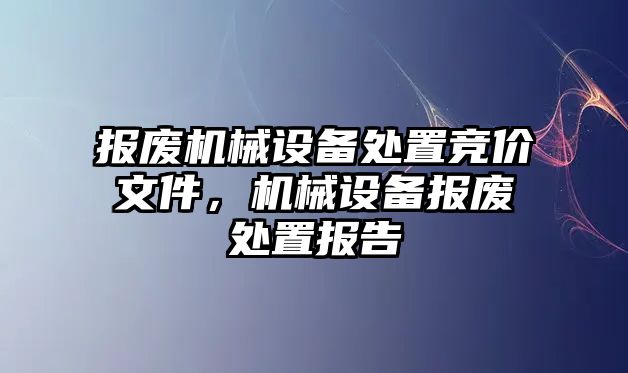 报废机械设备处置竞价文件，机械设备报废处置报告